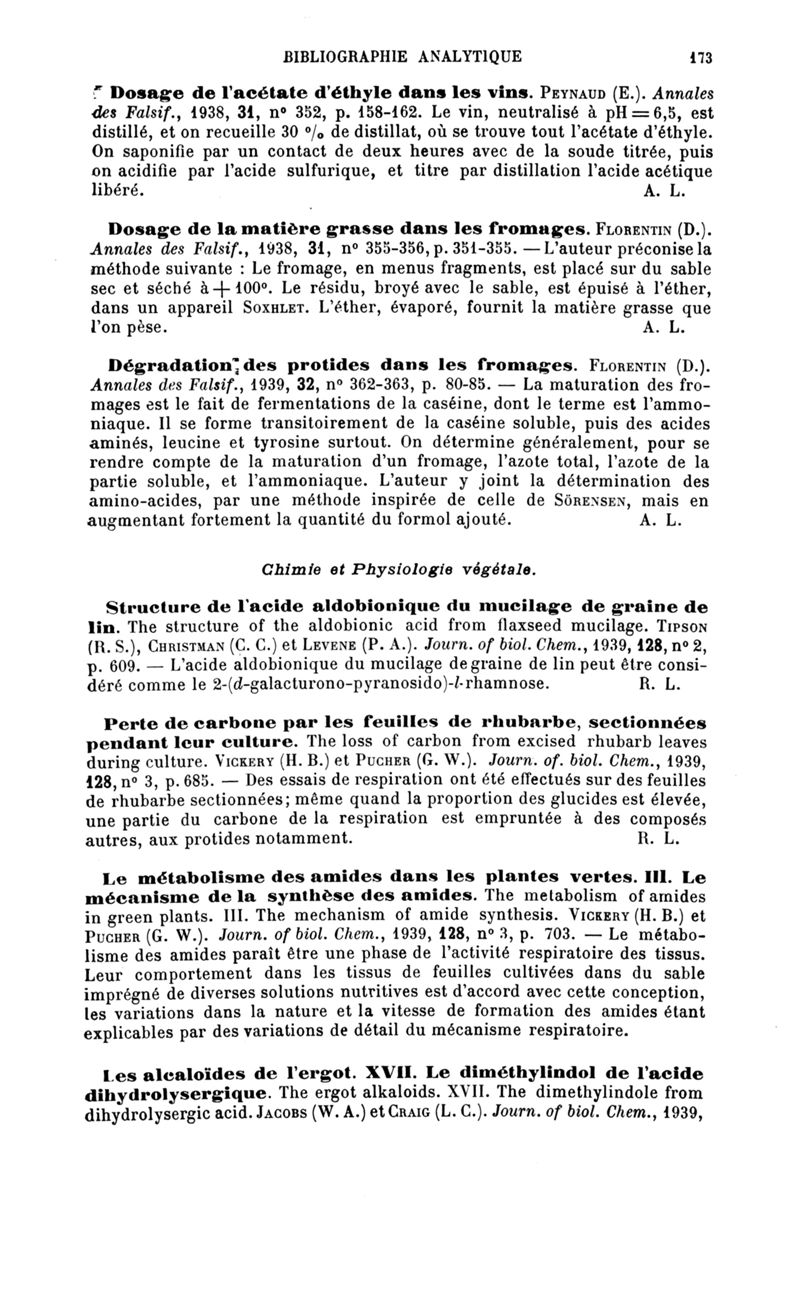 BIBLIOGRAPHIE ANALYTIQUE 173

Dosage de l'acétate d'éthyle dans les vins. PEYNAUD (E.). Annales des Falsif., 1938, 31, n° 352, p. 158-162. Le vin, neutralisé à pH = 6,5, est distillé, et on recueille 30 °/₀ de distillat, où se trouve tout l'acétate d'éthyle. On saponifie par un contact de deux heures avec de la soude titrée, puis on acidifie par l'acide sulfurique, et titre par distillation l'acide acétique libéré. A. L.

Dosage de la matière grasse dans les fromages. FLORENTIN (D.). Annales des Falsif., 1938, 31, n° 355-356, p. 351-355. — L'auteur préconise la méthode suivante : Le fromage, en menus fragments, est placé sur du sable sec et séché à + 100°. Le résidu, broyé avec le sable, est épuisé à l'éther, dans un appareil SOXHLET. L'éther, évaporé, fournit la matière grasse que l'on pèse. A. L.

Dégradation des protides dans les fromages. FLORENTIN (D.). Annales des Falsif., 1939, 32, n° 362-363, p. 80-85. — La maturation des fromages est le fait de fermentations de la caséine, dont le terme est l'ammoniaque. Il se forme transitoirement de la caséine soluble, puis des acides aminés, leucine et tyrosine surtout. On détermine généralement, pour se rendre compte de la maturation d'un fromage, l'azote total, l'azote de la partie soluble, et l'ammoniaque. L'auteur y joint la détermination des amino-acides, par une méthode inspirée de celle de SÖRENSEN, mais en augmentant fortement la quantité du formol ajouté. A. L.

Chimie et Physiologie végétale.

Structure de l'acide aldobionique du mucilage de graine de lin. The structure of the aldobionic acid from flaxseed mucilage. TIPSON (R. S.), CHRISTMAN (C. C.) et LEVENE (P. A.). Journ. of biol. Chem., 1939, 128, n° 2, p. 609. — L'acide aldobionique du mucilage de graine de lin peut être considéré comme le 2-(d-galacturono-pyranosido)-l-rhamnose. R. L.

Perte de carbone par les feuilles de rhubarbe, sectionnées pendant leur culture. The loss of carbon from excised rhubarb leaves during culture. VICKERY (H. B.) et PUCHER (G. W.). Journ. of. biol. Chem., 1939, 128, n° 3, p. 685. — Des essais de respiration ont été effectués sur des feuilles de rhubarbe sectionnées; même quand la proportion des glucides est élevée, une partie du carbone de la respiration est empruntée à des composés autres, aux protides notamment. R. L.

Le métabolisme des amides dans les plantes vertes. III. Le mécanisme de la synthèse des amides. The metabolism of amides in green plants. III. The mechanism of amide synthesis. VICKERY (H. B.) et PUCHER (G. W.). Journ. of biol. Chem., 1939, 128, n° 3, p. 703. — Le métabolisme des amides paraît être une phase de l'activité respiratoire des tissus. Leur comportement dans les tissus de feuilles cultivées dans du sable imprégné de diverses solutions nutritives est d'accord avec cette conception, les variations dans la nature et la vitesse de formation des amides étant explicables par des variations de détail du mécanisme respiratoire.

Les alcaloïdes de l'ergot. XVII. Le diméthylindol de l'acide dihydrolysergique. The ergot alkaloids. XVII. The dimethylindole from dihydrolysergic acid. JACOBS (W. A.) et CRAIG (L. C.). Journ. of biol. Chem., 1939,